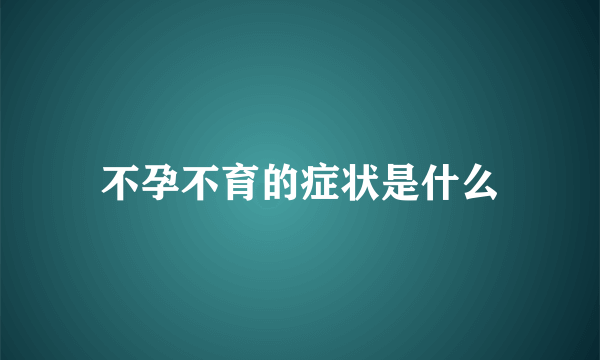 不孕不育的症状是什么